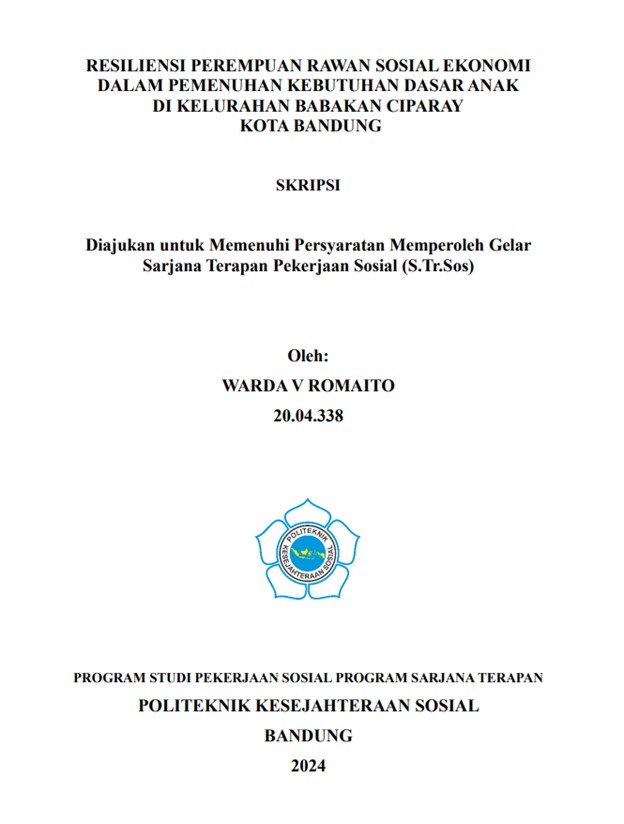 RESILIENSI PEREMPUAN RAWAN SOSIAL EKONOMI DALAM PEMENUHAN KEBUTUHAN DASAR ANAK DI KELURAHAN BABAKAN CIPARAY KOTA BANDUNG

SKRIPSI

Diajukan untuk Memenuhi Persyaratan Memperoleh Gelar Sarjana Terapan Pekerjaan Sosial (S.Tr.Sos)

Oleh:
WARDA V ROMAITO
20.04.338

POLITEKNIK KESEJAHTERAAN SOSIAL

PROGRAM STUDI PEKERJAAN SOSIAL PROGRAM SARJANA TERAPAN
POLITEKNIK KESEJAHTERAAN SOSIAL
BANDUNG
2024